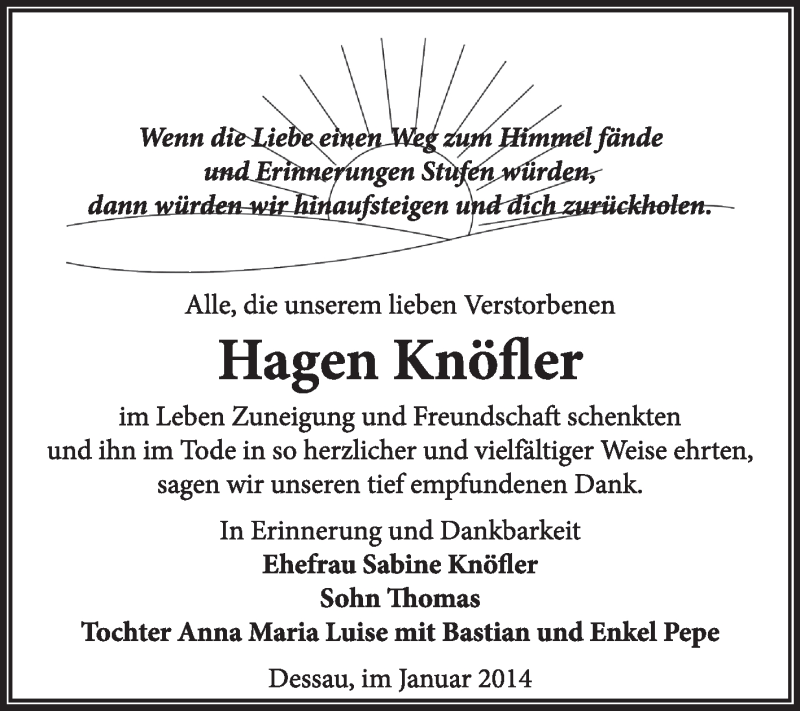 Wenn die Liebe einen Weg zum Himmel fände
und Erinnerungen Stufen würden,
dann würden wir hinaufsteigen und dich zurückholen.

Alle, die unserem lieben Verstorbenen

Hagen Knöfler

im Leben Zuneigung und Freundschaft schenkten
und ihn im Tode in so herzlicher und vielfältiger Weise ehrten,
sagen wir unseren tief empfundenen Dank.

In Erinnerung und Dankbarkeit
Ehefrau Sabine Knöfler
Sohn Thomas
Tochter Anna Maria Luise mit Bastian und Enkel Pepe

Dessau, im Januar 2014